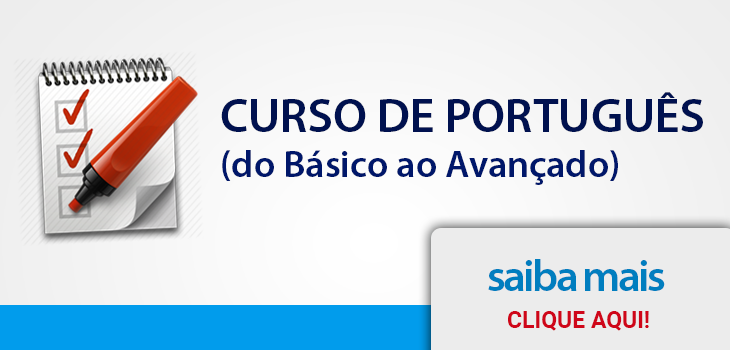 CURSO DE PORTUGUÊS
(do Básico ao Avançado)

saiba mais
CLIQUE AQUI!